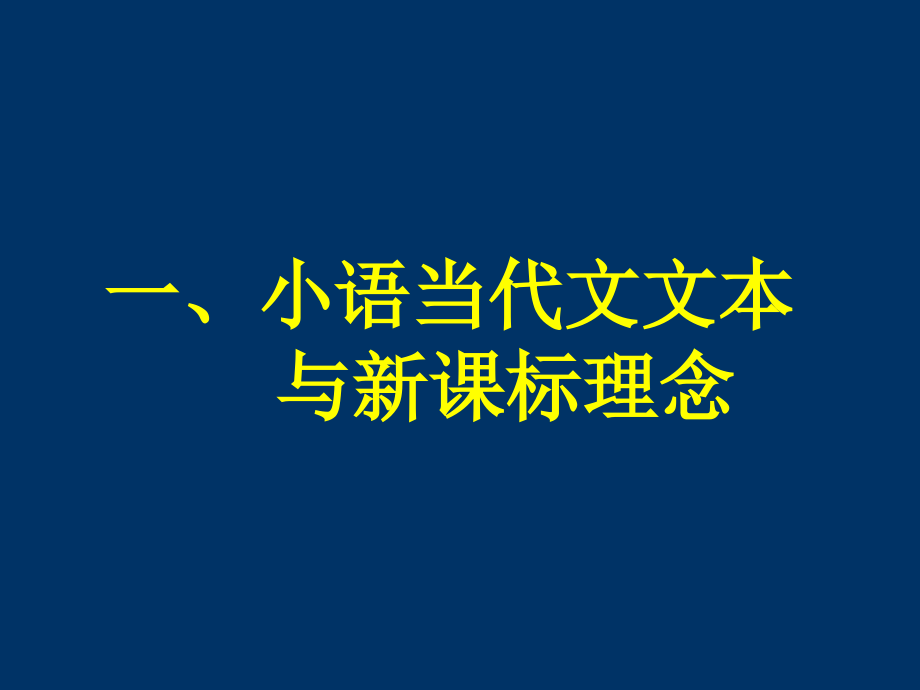 一、小语当代文文本
与新课标理念